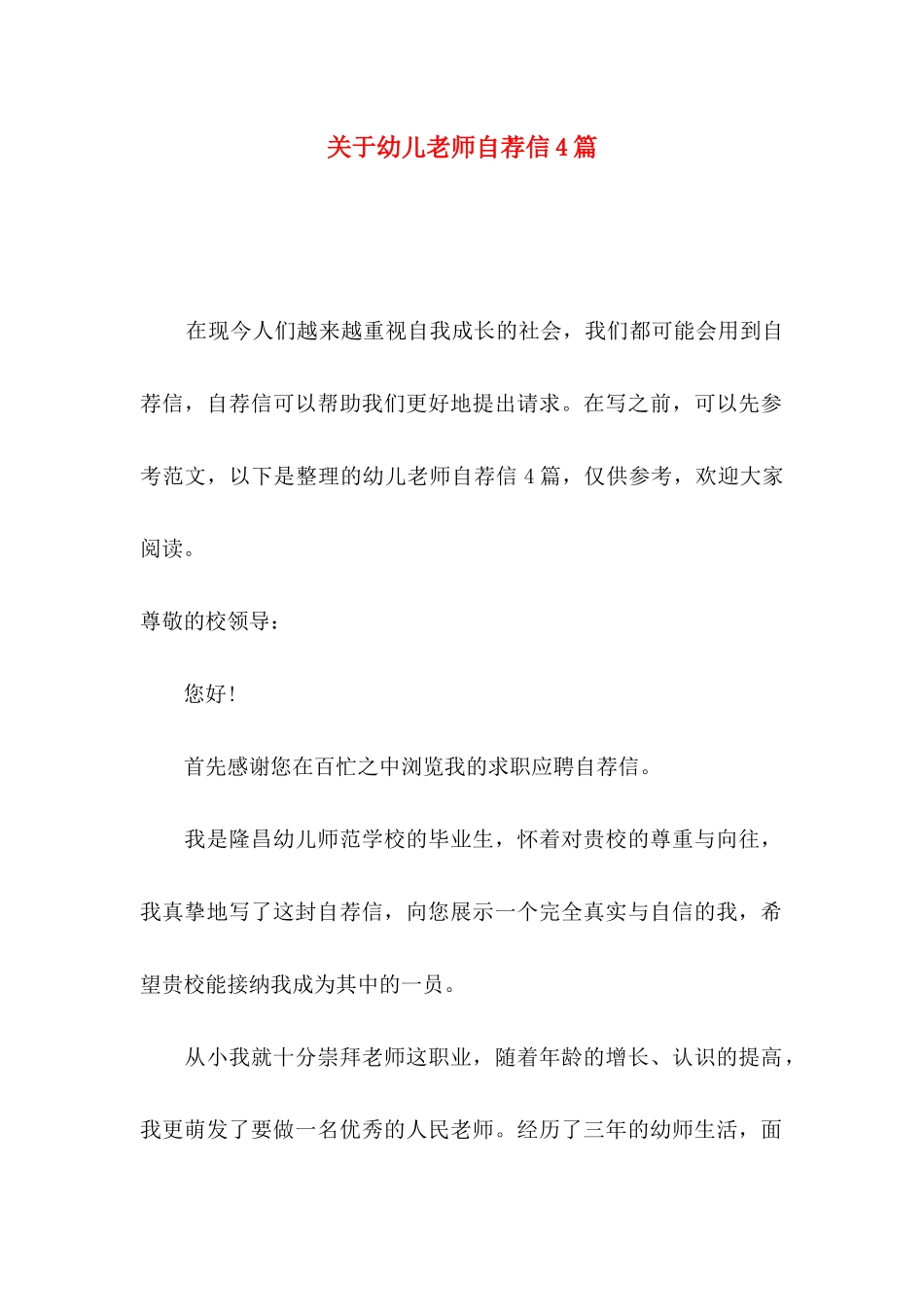 关于幼儿老师自荐信4篇

在现今人们越来越重视自我成长的社会，我们都可能会用到自荐信，自荐信可以帮助我们更好地提出请求。在写之前，可以先参考范文，以下是整理的幼儿老师自荐信4篇，仅供参考，欢迎大家阅读。

尊敬的校领导：

您好！

首先感谢您在百忙之中浏览我的求职应聘自荐信。

我是隆昌幼儿师范学校的毕业生，怀着对贵校的尊重与向往，我真挚地写了这封自荐信，向您展示一个完全真实与自信的我，希望贵校能接纳我成为其中的一员。

从小我就十分崇拜老师这职业，随着年龄的增长、认识的提高，我更萌发了要做一名优秀的人民老师。经历了三年的幼师生活，面